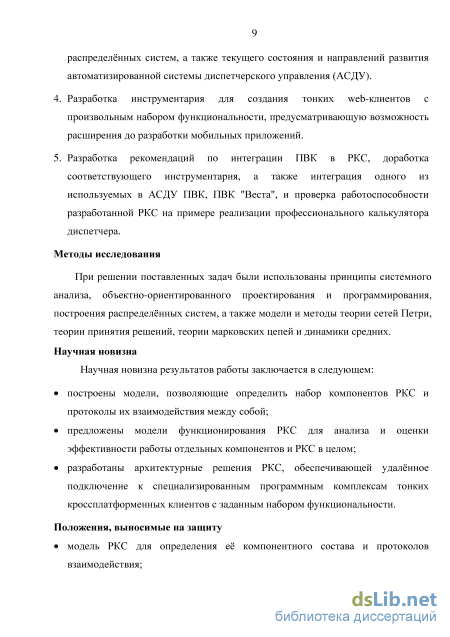 9

распределённых систем, а также текущего состояния и направлений развития автоматизированной системы диспетчерского управления (АСДУ).

4. Разработка инструментария для создания тонких web-клиентов с произвольным набором функциональности, предусматривающую возможность расширения до разработки мобильных приложений.

5. Разработка рекомендаций по интеграции ПВК в РКС, доработка соответствующего инструментария, а также интеграция одного из используемых в АСДУ ПВК, ПВК "Веста", и проверка работоспособности разработанной РКС на примере реализации профессионального калькулятора диспетчера.

Методы исследования

При решении поставленных задач были использованы принципы системного анализа, объектно-ориентированного проектирования и программирования, построения распределённых систем, а также модели и методы теории сетей Петри, теории принятия решений, теории марковских цепей и динамики средних.

Научная новизна

Научная новизна результатов работы заключается в следующем:

• построены модели, позволяющие определить набор компонентов РКС и протоколы их взаимодействия между собой;

• предложены модели функционирования РКС для анализа и оценки эффективности работы отдельных компонентов и РКС в целом;

• разработаны архитектурные решения РКС, обеспечивающей удалённое подключение к специализированным программным комплексам тонких кроссплатформенных клиентов с заданным набором функциональности.

Положения, выносимые на защиту

• модель РКС для определения её компонентного состава и протоколов взаимодействия;

dsLib.net
библиотека диссертаций